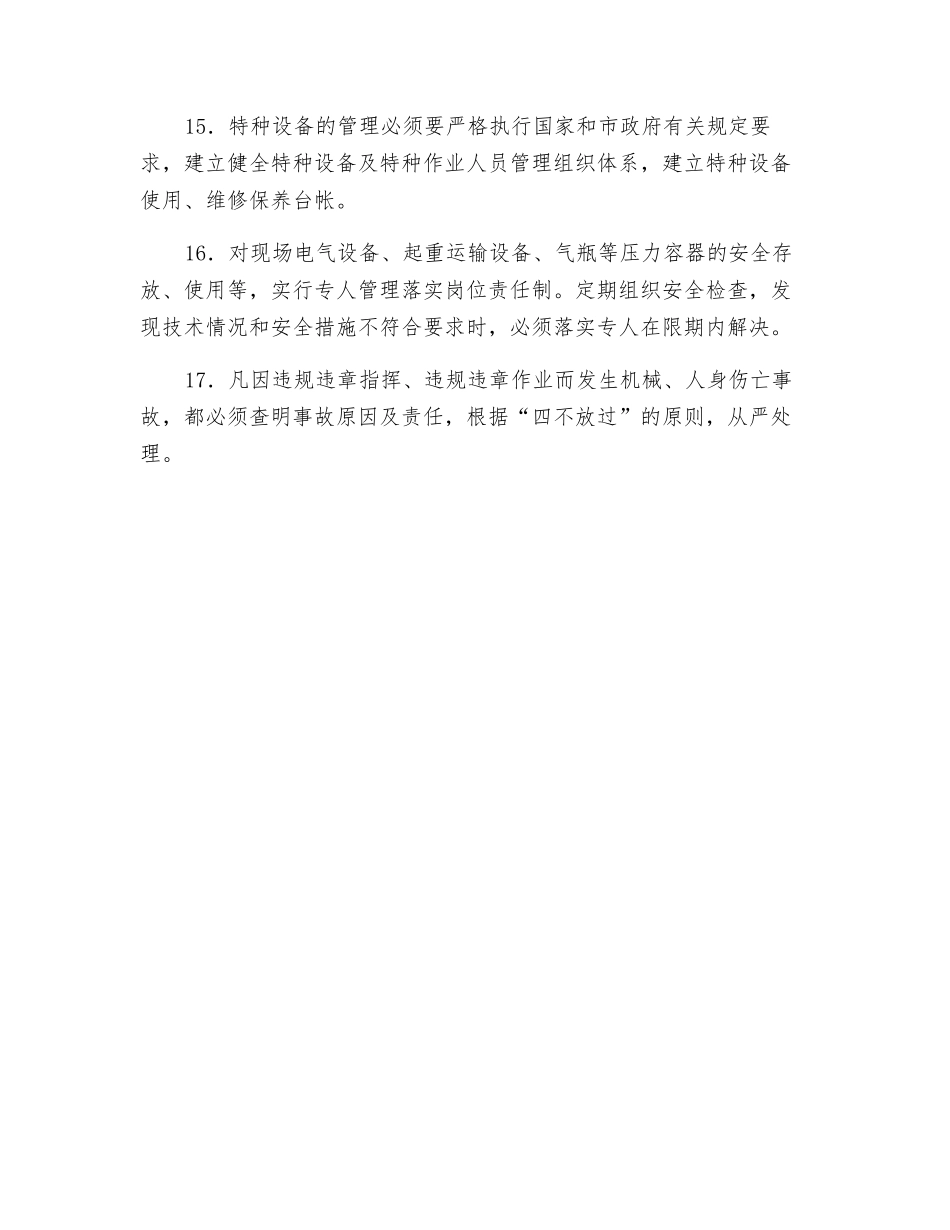 15．特种设备的管理必须要严格执行国家和市政府有关规定要求，建立健全特种设备及特种作业人员管理组织体系，建立特种设备使用、维修保养台帐。

16．对现场电气设备、起重运输设备、气瓶等压力容器的安全存放、使用等，实行专人管理落实岗位责任制。定期组织安全检查，发现技术情况和安全措施不符合要求时，必须落实专人在限期内解决。

17．凡因违规违章指挥、违规违章作业而发生机械、人身伤亡事故，都必须查明事故原因及责任，根据“四不放过”的原则，从严处理。